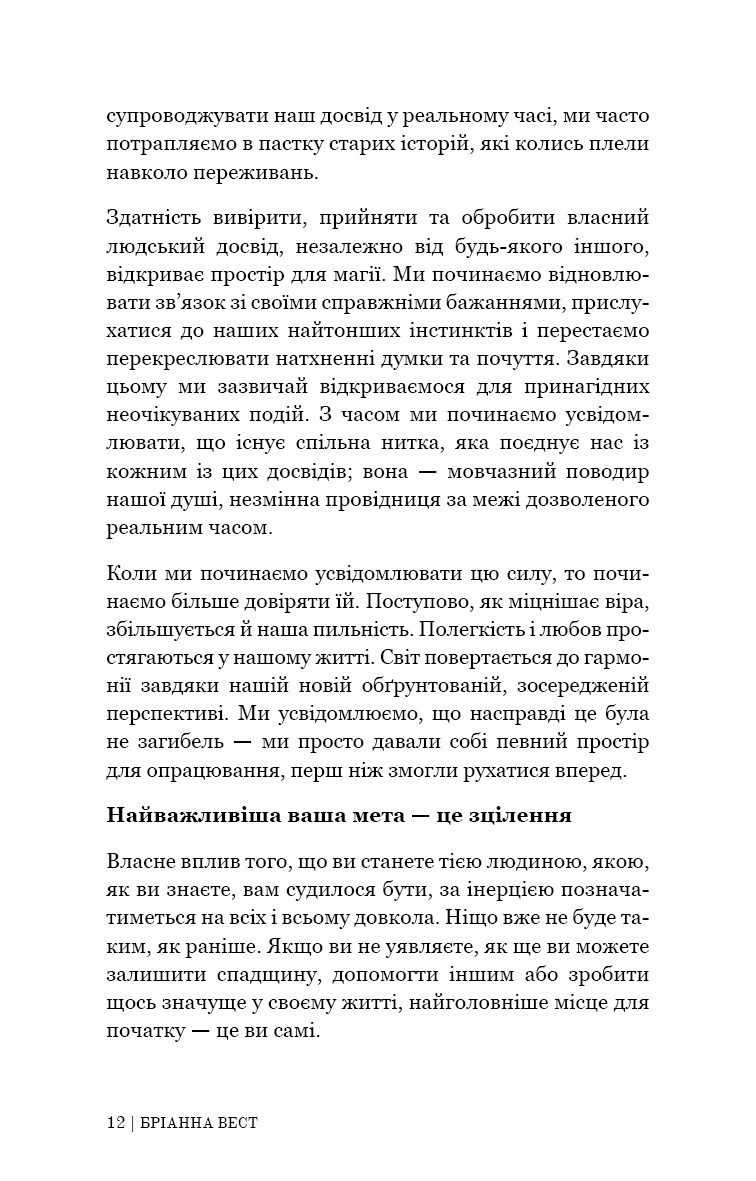 супроводжувати наш досвід у реальному часі, ми часто потрапляємо в пастку старих історій, які колись плели навколо переживань.

Здатність вивірити, прийняти та обробити власний людський досвід, незалежно від будь-якого іншого, відкриває простір для магії. Ми починаємо відновлювати зв'язок зі своїми справжніми бажаннями, прислухатися до наших найтонших інстинктів і перестаємо перекреслювати натхненні думки та почуття. Завдяки цьому ми зазвичай відкриваємося для принагідних неочікуваних подій. З часом ми починаємо усвідомлювати, що існує спільна нитка, яка поєднує нас із кожним із цих досвідів; вона — мовчазний поводир нашої душі, незмінна провідниця за межі дозволеного реальним часом.

Коли ми починаємо усвідомлювати цю силу, то починаємо більше довіряти їй. Поступово, як міцнішає віра, збільшується й наша пильність. Полегкість і любов простягаються у нашому житті. Світ повертається до гармонії завдяки нашій новій обґрунтованій, зосередженій перспективі. Ми усвідомлюємо, що насправді це була не загибель — ми просто давали собі певний простір для опрацювання, перш ніж змогли рухатися вперед.

Найважливіша ваша мета — це зцілення

Власне вплив того, що ви станете тією людиною, якою, як ви знаєте, вам судилося бути, за інерцією позначатиметься на всіх і всьому довкола. Ніщо вже не буде таким, як раніше. Якщо ви не уявляєте, як ще ви можете залишити спадщину, допомогти іншим або зробити щось значуще у своєму житті, найголовніше місце для початку — це ви самі.

12 | БРІАННА ВЕСТ